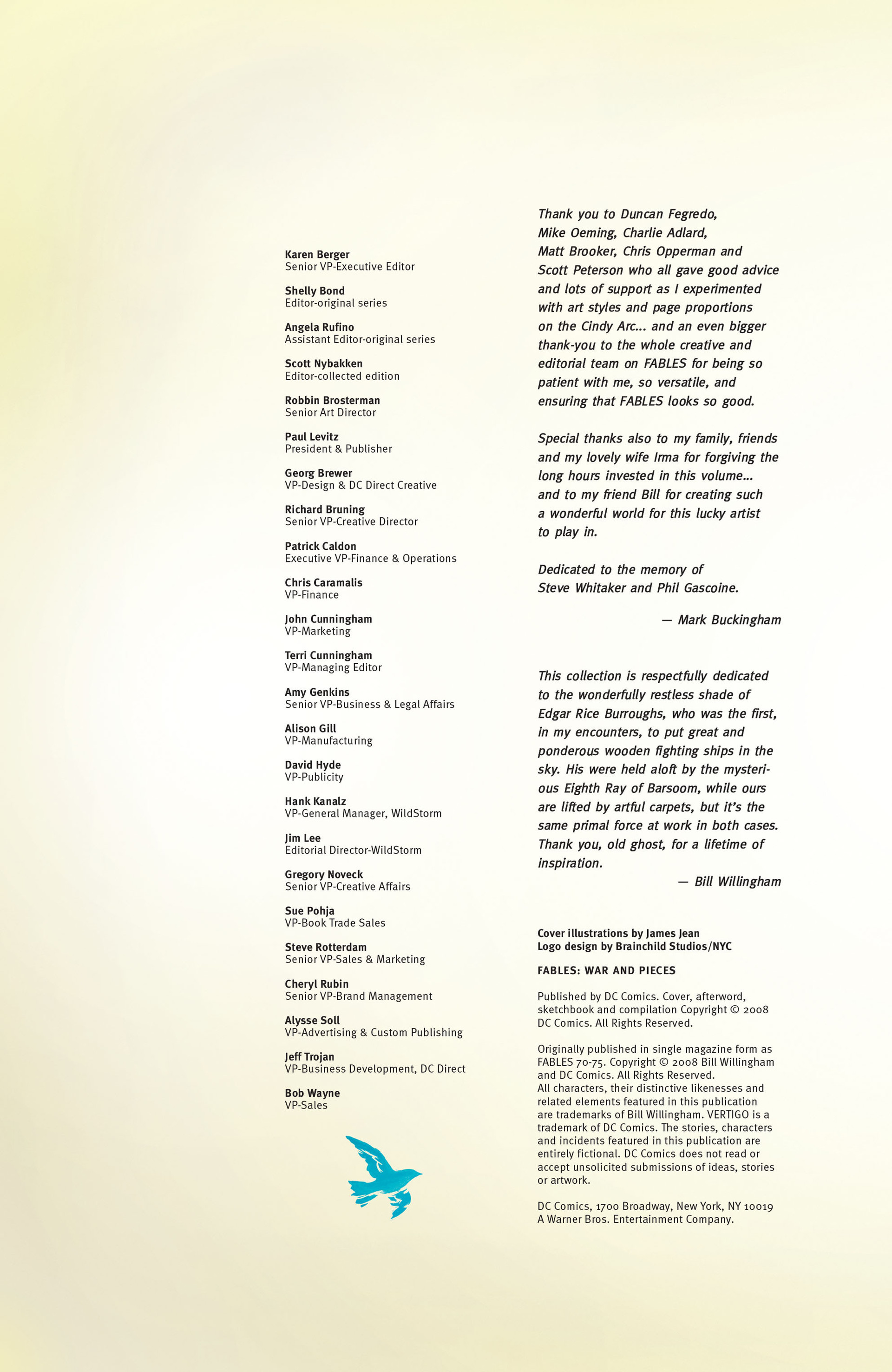 Karen Berger
Senior VP-Executive Editor

Shelly Bond
Editor-original series

Angela Rufino
Assistant Editor-original series

Scott Nybakken
Editor-collected edition

Robbin Brosterman
Senior Art Director

Paul Levitz
President & Publisher

Georg Brewer
VP-Design & DC Direct Creative

Richard Bruning
Senior VP-Creative Director

Patrick Caldon
Executive VP-Finance & Operations

Chris Caramalis
VP-Finance

John Cunningham
VP-Marketing

Terri Cunningham
VP-Managing Editor

Amy Genkins
Senior VP-Business & Legal Affairs

Alison Gill
VP-Manufacturing

David Hyde
VP-Publicity

Hank Kanalz
VP-General Manager, WildStorm

Jim Lee
Editorial Director-WildStorm

Gregory Noveck
Senior VP-Creative Affairs

Sue Pohja
VP-Book Trade Sales

Steve Rotterdam
Senior VP-Sales & Marketing

Cheryl Rubin
Senior VP-Brand Management

Alysse Soll
VP-Advertising & Custom Publishing

Jeff Trojan
VP-Business Development, DC Direct

Bob Wayne
VP-Sales

Thank you to Duncan Fegredo, Mike Oeming, Charlie Adlard, Matt Brooker, Chris Opperman and Scott Peterson who all gave good advice and lots of support as I experimented with art styles and page proportions on the Cindy Arc... and an even bigger thank-you to the whole creative and editorial team on FABLES for being so patient with me, so versatile, and ensuring that FABLES looks so good.

Special thanks also to my family, friends and my lovely wife Irma for forgiving the long hours invested in this volume... and to my friend Bill for creating such a wonderful world for this lucky artist to play in.

Dedicated to the memory of Steve Whitaker and Phil Gascoine.

— Mark Buckingham

This collection is respectfully dedicated to the wonderfully restless shade of Edgar Rice Burroughs, who was the first, in my encounters, to put great and ponderous wooden fighting ships in the sky. His were held aloft by the mysterious Eighth Ray of Barsoom, while ours are lifted by artful carpets, but it's the same primal force at work in both cases. Thank you, old ghost, for a lifetime of inspiration.

— Bill Willingham

Cover illustrations by James Jean
Logo design by Brainchild Studios/NYC

FABLES: WAR AND PIECES

Published by DC Comics. Cover, afterword, sketchbook and compilation Copyright © 2008 DC Comics. All Rights Reserved.

Originally published in single magazine form as FABLES 70-75. Copyright © 2008 Bill Willingham and DC Comics. All Rights Reserved.
All characters, their distinctive likenesses and related elements featured in this publication are trademarks of Bill Willingham. VERTIGO is a trademark of DC Comics. The stories, characters and incidents featured in this publication are entirely fictional. DC Comics does not read or accept unsolicited submissions of ideas, stories or artwork.

DC Comics, 1700 Broadway, New York, NY 10019
A Warner Bros. Entertainment Company.